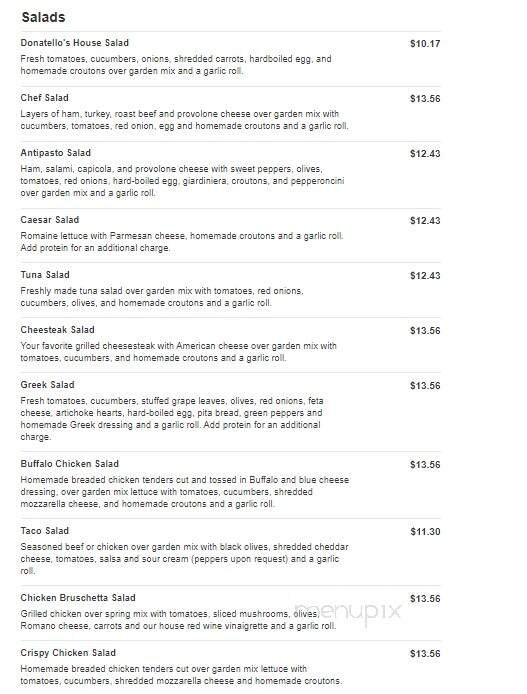 Salads

Donatello's House Salad $10.17
Fresh tomatoes, cucumbers, onions, shredded carrots, hardboiled egg, and homemade croutons over garden mix and a garlic roll.

Chef Salad $13.56
Layers of ham, turkey, roast beef and provolone cheese over garden mix with cucumbers, tomatoes, red onion, egg and homemade croutons and a garlic roll.

Antipasto Salad $12.43
Ham, salami, capicola, and provolone cheese with sweet peppers, olives, tomatoes, red onions, hard-boiled egg, giardiniera, croutons, and pepperoncini over garden mix and a garlic roll.

Caesar Salad $12.43
Romaine lettuce with Parmesan cheese, homemade croutons and a garlic roll. Add protein for an additional charge.

Tuna Salad $12.43
Freshly made tuna salad over garden mix with tomatoes, red onions, cucumbers, olives, and homemade croutons and a garlic roll.

Cheesteak Salad $13.56
Your favorite grilled cheesesteak with American cheese over garden mix with tomatoes, cucumbers, and homemade croutons and a garlic roll.

Greek Salad $13.56
Fresh tomatoes, cucumbers, stuffed grape leaves, olives, red onions, feta cheese, artichoke hearts, hard-boiled egg, pita bread, green peppers and homemade Greek dressing and a garlic roll. Add protein for an additional charge.

Buffalo Chicken Salad $13.56
Homemade breaded chicken tenders cut and tossed in Buffalo and blue cheese dressing, over garden mix lettuce with tomatoes, cucumbers, shredded mozzarella cheese, and homemade croutons and a garlic roll.

Taco Salad $11.30
Seasoned beef or chicken over garden mix with black olives, shredded cheddar cheese, tomatoes, salsa and sour cream (peppers upon request) and a garlic roll.

Chicken Bruschetta Salad $13.56
Grilled chicken over spring mix with tomatoes, sliced mushrooms, olives, Romano cheese, carrots and our house red wine vinaigrette and a garlic roll.

menupix

Crispy Chicken Salad $13.56
Homemade breaded chicken tenders cut over garden mix lettuce with tomatoes, cucumbers, shredded mozzarella cheese and homemade croutons.